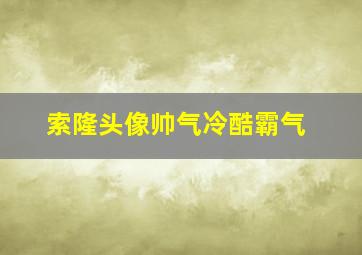 索隆头像帅气冷酷霸气